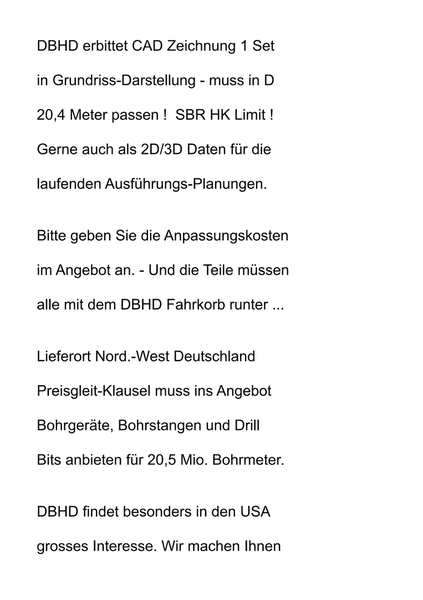 DBHD erbittet CAD Zeichnung 1 Set in Grundriss-Darstellung - muss in D 20,4 Meter passen !  SBR HK Limit ! Gerne auch als 2D/3D Daten für die laufenden Ausführungs-Planungen.

Bitte geben Sie die Anpassungskosten im Angebot an. - Und die Teile müssen alle mit dem DBHD Fahrkorb runter ...

Lieferort Nord.-West Deutschland
Preisgleit-Klausel muss ins Angebot
Bohrgeräte, Bohrstangen und Drill Bits anbieten für 20,5 Mio. Bohrmeter.

DBHD findet besonders in den USA grosses Interesse. Wir machen Ihnen